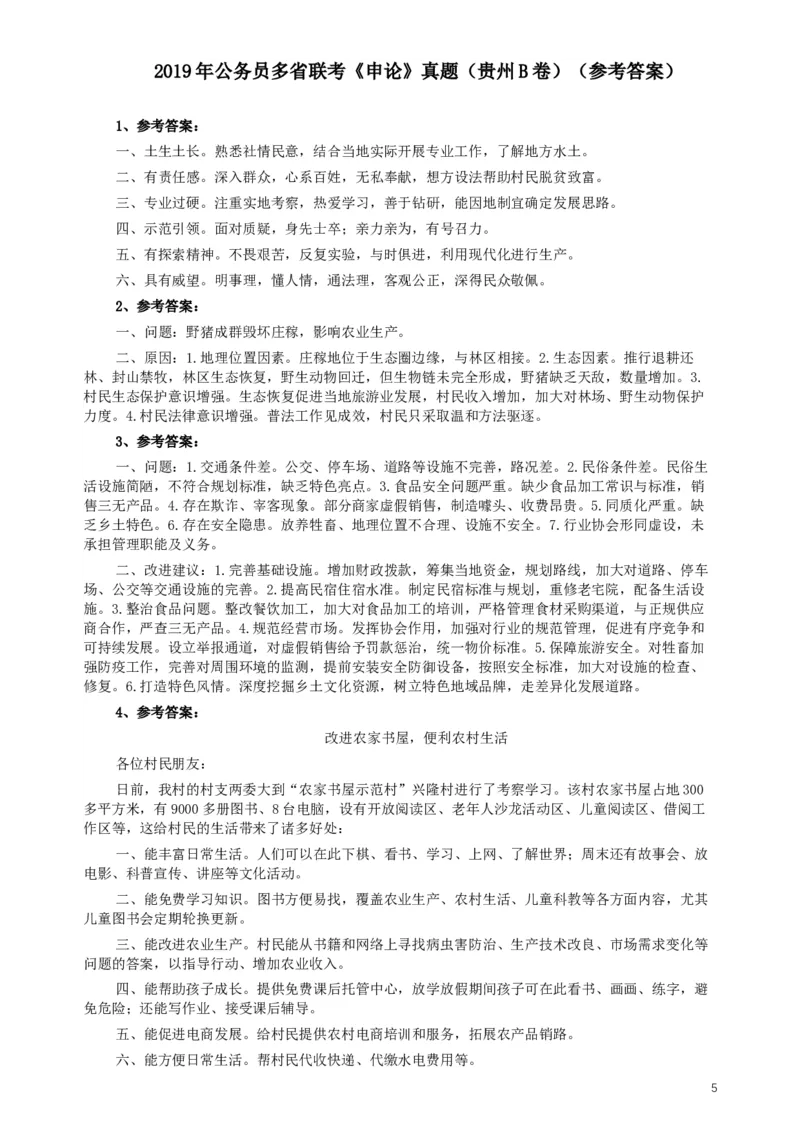 2019年公务员多省联考《申论》真题（贵州B卷）（参考答案）

1、参考答案：

一、土生土长。熟悉社情民意，结合当地实际开展专业工作，了解地方水土。

二、有责任感。深入群众，心系百姓，无私奉献，想方设法帮助村民脱贫致富。

三、专业过硬。注重实地考察，热爱学习，善于钻研，能因地制宜确定发展思路。

四、示范引领。面对质疑，身先士卒；亲力亲为，有号召力。

五、有探索精神。不畏艰苦，反复实验，与时俱进，利用现代化进行生产。

六、具有威望。明事理，懂人情，通法理，客观公正，深得民众敬佩。

2、参考答案：

一、问题：野猪成群毁坏庄稼，影响农业生产。

二、原因：1.地理位置因素。庄稼地位于生态圈边缘，与林区相接。2.生态因素。推行退耕还林、封山禁牧，林区生态恢复，野生动物回迁，但生物链未完全形成，野猪缺乏天敌，数量增加。3.村民生态保护意识增强。生态恢复促进当地旅游业发展，村民收入增加，加大对林场、野生动物保护力度。4.村民法律意识增强。普法工作见成效，村民只采取温和方法驱逐。

3、参考答案：

一、问题：1.交通条件差。公交、停车场、道路等设施不完善，路况差。2.民俗条件差。民俗生活设施简陋，不符合规划标准，缺乏特色亮点。3.食品安全问题严重。缺少食品加工常识与标准，销售三无产品。4.存在欺诈、宰客现象。部分商家虚假销售，制造噱头、收费昂贵。5.同质化严重。缺乏乡土特色。6.存在安全隐患。放养牲畜、地理位置不合理、设施不安全。7.行业协会形同虚设，未承担管理职能及义务。

二、改进建议：1.完善基础设施。增加财政拨款，筹集当地资金，规划路线，加大对道路、停车场、公交等交通设施的完善。2.提高民宿住宿水准。制定民宿标准与规划，重修老宅院，配备生活设施。3.整治食品问题。整改餐饮加工，加大对食品加工的培训，严格管理食材采购渠道，与正规供应商合作，严查三无产品。4.规范经营市场。发挥协会作用，加强对行业的规范管理，促进有序竞争和可持续发展。设立举报通道，对虚假销售给予罚款惩治，统一物价标准。5.保障旅游安全。对牲畜加强防疫工作，完善对周围环境的监测，提前安装安全防御设备，按照安全标准，加大对设施的检查、修复。6.打造特色风情。深度挖掘乡土文化资源，树立特色地域品牌，走差异化发展道路。

4、参考答案：

改进农家书屋，便利农村生活

各位村民朋友：

日前，我村的村支两委大到“农家书屋示范村”兴隆村进行了考察学习。该村农家书屋占地300多平方米，有9000多册图书、8台电脑，设有开放阅读区、老年人沙龙活动区、儿童阅读区、借阅工作区等，这给村民的生活带来了诸多好处：

一、能丰富日常生活。人们可以在此下棋、看书、学习、上网、了解世界；周末还有故事会、放电影、科普宣传、讲座等文化活动。

二、能免费学习知识。图书方便易找，覆盖农业生产、农村生活、儿童科教等各方面内容，尤其儿童图书会定期轮换更新。

三、能改进农业生产。村民能从书籍和网络上寻找病虫害防治、生产技术改良、市场需求变化等问题的答案，以指导行动、增加农业收入。

四、能帮助孩子成长。提供免费课后托管中心，放学放假期间孩子可在此看书、画画、练字，避免危险；还能写作业、接受课后辅导。

五、能促进电商发展。给村民提供农村电商培训和服务，拓展农产品销路。

六、能方便日常生活。帮村民代收快递、代缴水电费用等。

5